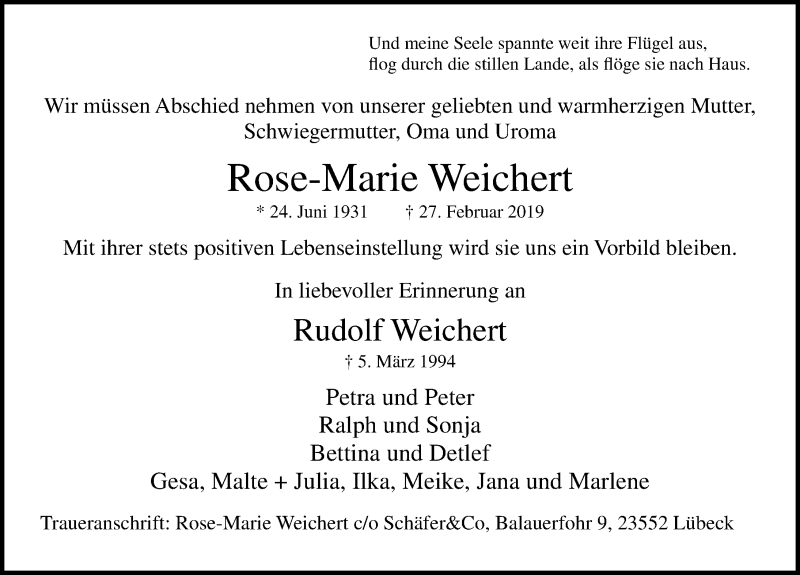 Und meine Seele spannte weit ihre Flügel aus,
flog durch die stillen Lande, als flöge sie nach Haus.

Wir müssen Abschied nehmen von unserer geliebten und warmherzigen Mutter, Schwiegermutter, Oma und Uroma

Rose-Marie Weichert

* 24. Juni 1931 † 27. Februar 2019

Mit ihrer stets positiven Lebenseinstellung wird sie uns ein Vorbild bleiben.

In liebevoller Erinnerung an

Rudolf Weichert

† 5. März 1994

Petra und Peter
Ralph und Sonja
Bettina und Detlef
Gesa, Malte + Julia, Ilka, Meike, Jana und Marlene

Traueranschrift: Rose-Marie Weichert c/o Schäfer&Co, Balauerfohr 9, 23552 Lübeck